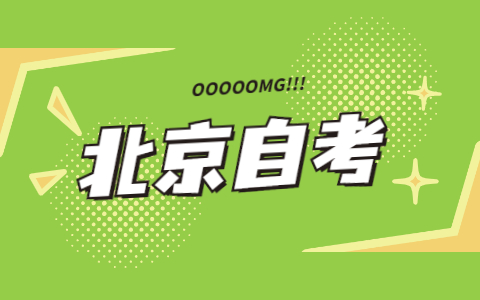 OOOOOMG!!!

北京自考